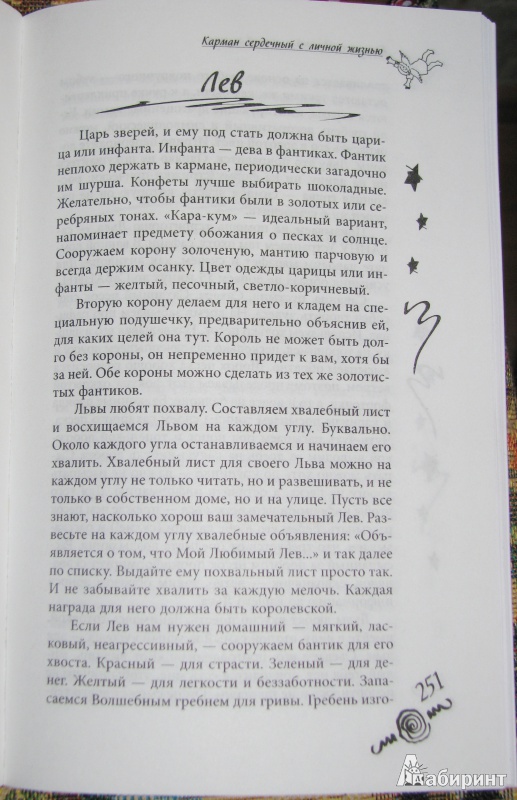 Карман сердечный с личной жизнью

Лев

Царь зверей, и ему под стать должна быть царица или инфанта. Инфанта — дева в фантиках. Фантик неплохо держать в кармане, периодически загадочно им шурша. Конфеты лучше выбирать шоколадные. Желательно, чтобы фантики были в золотых или серебряных тонах. «Кара-кум» — идеальный вариант, напоминает предмету обожания о песках и солнце. Сооружаем корону золоченую, мантию парчовую и всегда держим осанку. Цвет одежды царицы или инфанты — желтый, песочный, светло-коричневый.

Вторую корону делаем для него и кладем на специальную подушечку, предварительно объяснив ей, для каких целей она тут. Король не может быть долго без короны, он непременно придет к вам, хотя бы за ней. Обе короны можно сделать из тех же золотистых фантиков.

Львы любят похвалу. Составляем хвалебный лист и восхищаемся Львом на каждом углу. Буквально. Около каждого угла останавливаемся и начинаем его хвалить. Хвалебный лист для своего Льва можно на каждом углу не только читать, но и развешивать, и не только в собственном доме, но и на улице. Пусть все знают, насколько хорош ваш замечательный Лев. Развесьте на каждом углу хвалебные объявления: «Объявляется о том, что Мой Любимый Лев...» и так далее по списку. Выдайте ему похвальный лист просто так. И не забывайте хвалить за каждую мелочь. Каждая награда для него должна быть королевской.

Если Лев нам нужен домашний — мягкий, ласковый, неагрессивный, — сооружаем бантик для его хвоста. Красный — для страсти. Зеленый — для денег. Желтый — для легкости и беззаботности. Запасаемся Волшебным гребнем для гривы. Гребень изго-

251

Лабиринт